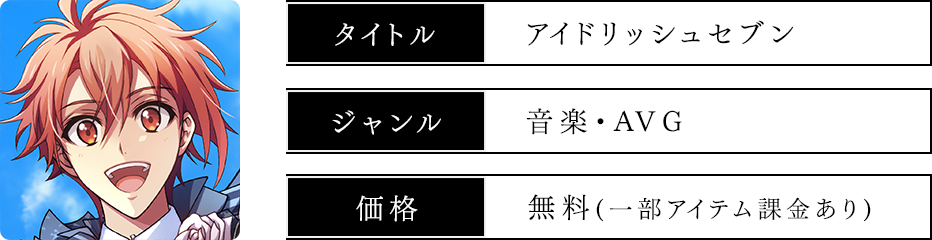 | タイトル | アイドリッシュセブン |
|---|---|
| ジャンル | 音楽・AVG |
| 価格 | 無料(一部アイテム課金あり) |